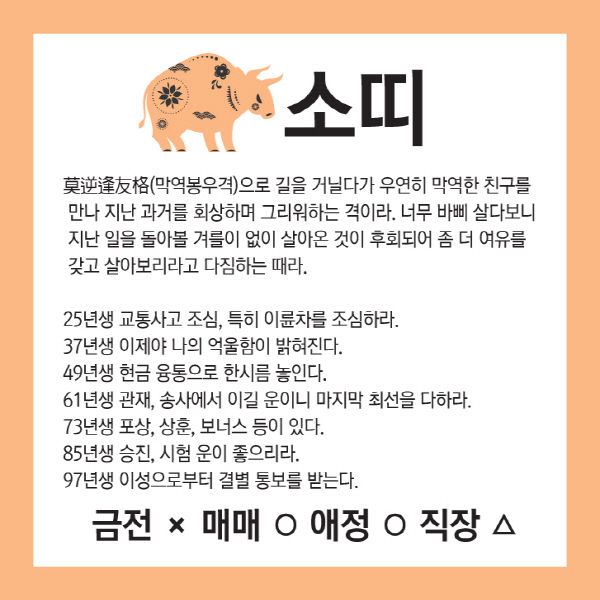 소띠

莫逆逢友格(막역봉우격)으로 길을 거닐다가 우연히 막역한 친구를 만나 지난 과거를 회상하며 그리워하는 격이라. 너무 바삐 살다보니 지난 일을 돌아볼 겨를이 없이 살아온 것이 후회되어 좀 더 여유를 갖고 살아보리라고 다짐하는 때라.

25년생 교통사고 조심, 특히 이륜차를 조심하라.
37년생 이제야 나의 억울함이 밝혀진다.
49년생 현금 융통으로 한시름 놓인다.
61년생 관재, 송사에서 이길 운이니 마지막 최선을 다하라.
73년생 포상, 상훈, 보너스 등이 있다.
85년생 승진, 시험 운이 좋으리라.
97년생 이성으로부터 결별 통보를 받는다.

금전 × 매매 ○ 애정 ○ 직장 △